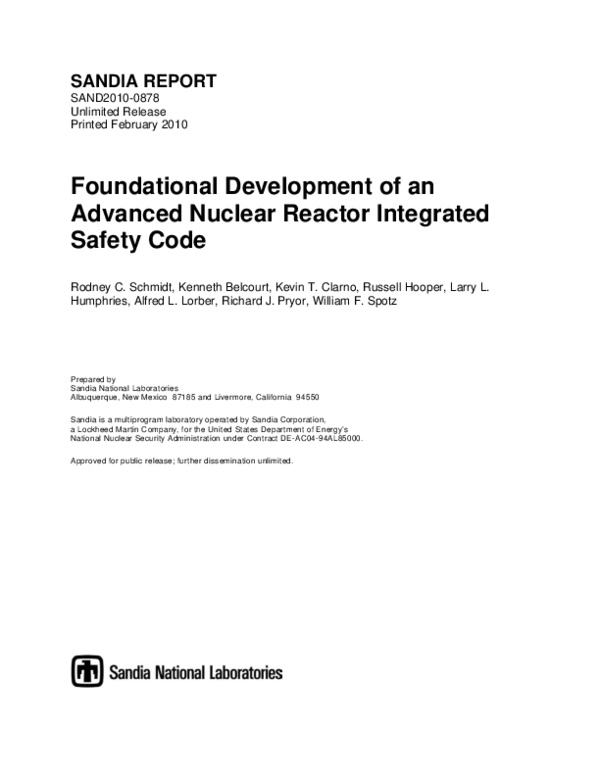 SANDIA REPORT
SAND2010-0878
Unlimited Release
Printed February 2010

Foundational Development of an Advanced Nuclear Reactor Integrated Safety Code

Rodney C. Schmidt, Kenneth Belcourt, Kevin T. Clarno, Russell Hooper, Larry L. Humphries, Alfred L. Lorber, Richard J. Pryor, William F. Spotz

Prepared by
Sandia National Laboratories
Albuquerque, New Mexico 87185 and Livermore, California 94550

Sandia is a multiprogram laboratory operated by Sandia Corporation, a Lockheed Martin Company, for the United States Department of Energy's National Nuclear Security Administration under Contract DE-AC04-94AL85000.

Approved for public release; further dissemination unlimited.

Sandia National Laboratories